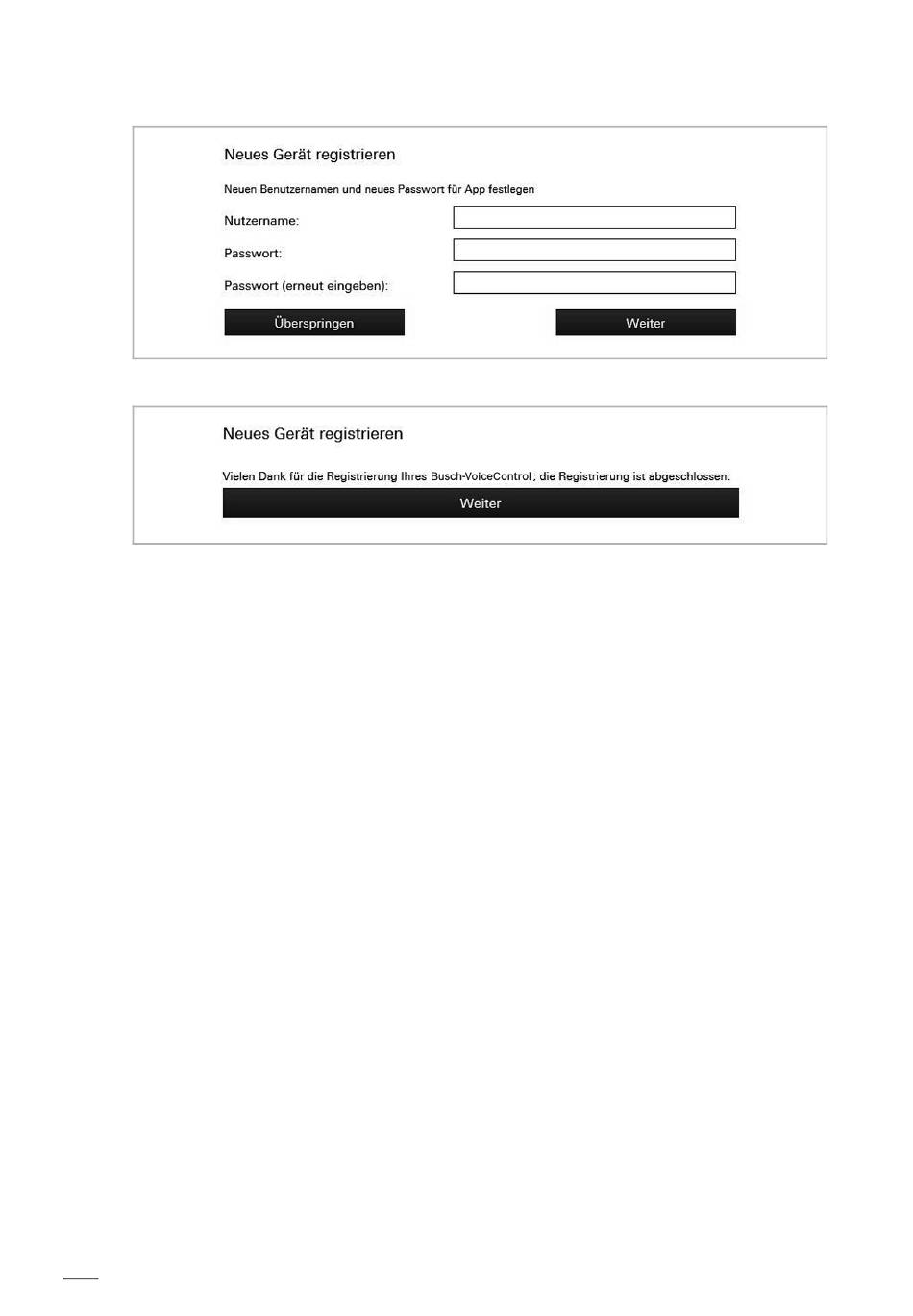 Neues Gerät registrieren

Neuen Benutzernamen und neues Passwort für App festlegen

Nutzername:

Passwort:

Passwort (erneut eingeben):

Überspringen

Weiter

Neues Gerät registrieren

Vielen Dank für die Registrierung Ihres Busch-VoiceControl; die Registrierung ist abgeschlossen.

Weiter